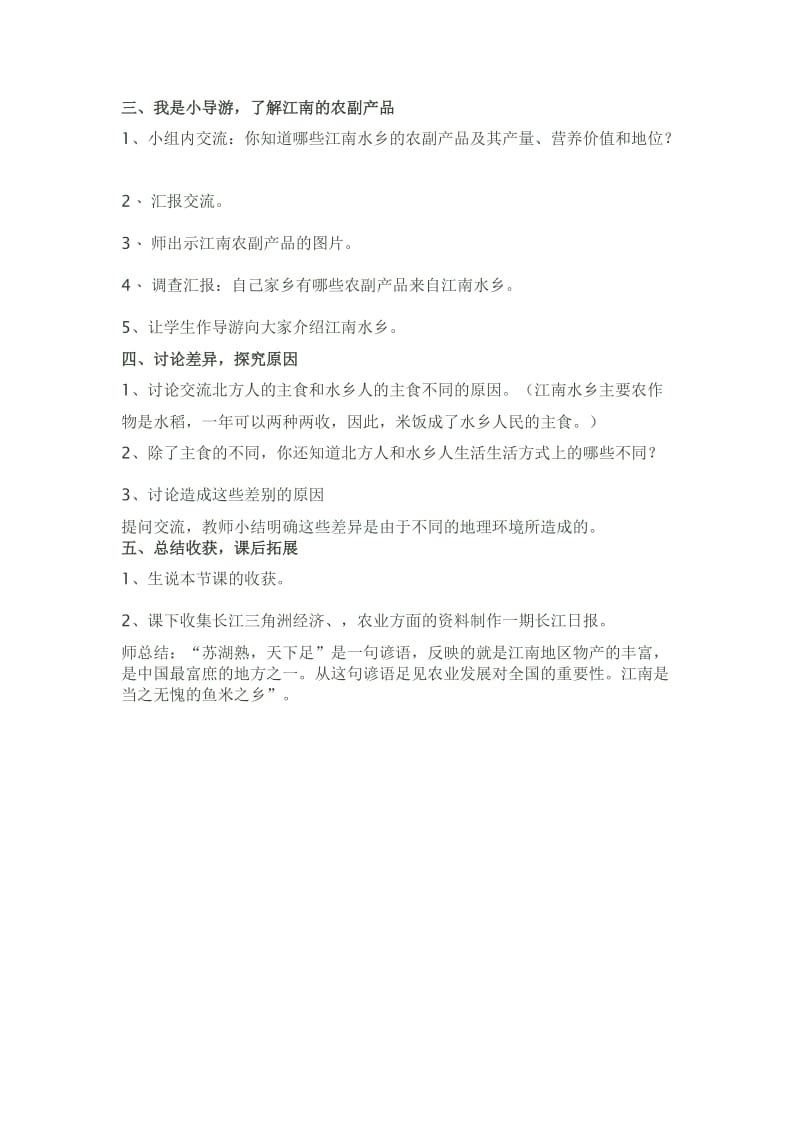 三、我是小导游，了解江南的农副产品

1、小组内交流：你知道哪些江南水乡的农副产品及其产量、营养价值和地位？

2、 汇报交流。

3、 师出示江南农副产品的图片。

4、 调查汇报：自己家乡有哪些农副产品来自江南水乡。

5、让学生作导游向大家介绍江南水乡。

四、讨论差异，探究原因

1、讨论交流北方人的主食和水乡人的主食不同的原因。（江南水乡主要农作物是水稻，一年可以两种两收，因此，米饭成了水乡人民的主食。）

2、除了主食的不同，你还知道北方人和水乡人生活生活方式上的哪些不同？

3、讨论造成这些差别的原因

提问交流，教师小结明确这些差异是由于不同的地理环境所造成的。

五、总结收获，课后拓展

1、生说本节课的收获。

2、课下收集长江三角洲经济、，农业方面的资料制作一期长江日报。

师总结：“苏湖熟，天下足”是一句谚语，反映的就是江南地区物产的丰富，是中国最富庶的地方之一。从这句谚语足见农业发展对全国的重要性。江南是当之无愧的鱼米之乡”。